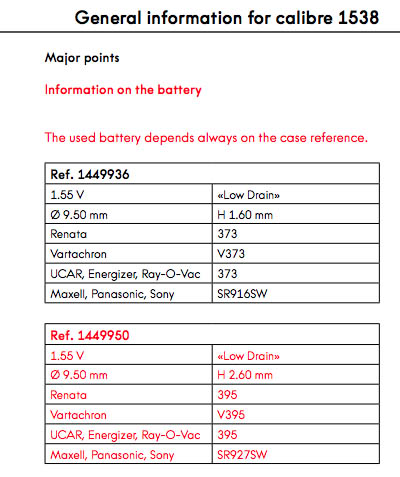 General information for calibre 1538

Major points

Information on the battery

The used battery depends always on the case reference.

| Ref. 1449936 | |
|---|---|
| 1.55 V | «Low Drain» |
| Ø 9.50 mm | H 1.60 mm |
| Renata | 373 |
| Vartachron | V373 |
| UCAR, Energizer, Ray-O-Vac | 373 |
| Maxell, Panasonic, Sony | SR916SW |

| Ref. 1449950 | |
|---|---|
| 1.55 V | «Low Drain» |
| Ø 9.50 mm | H 2.60 mm |
| Renata | 395 |
| Vartachron | V395 |
| UCAR, Energizer, Ray-O-Vac | 395 |
| Maxell, Panasonic, Sony | SR927SW |